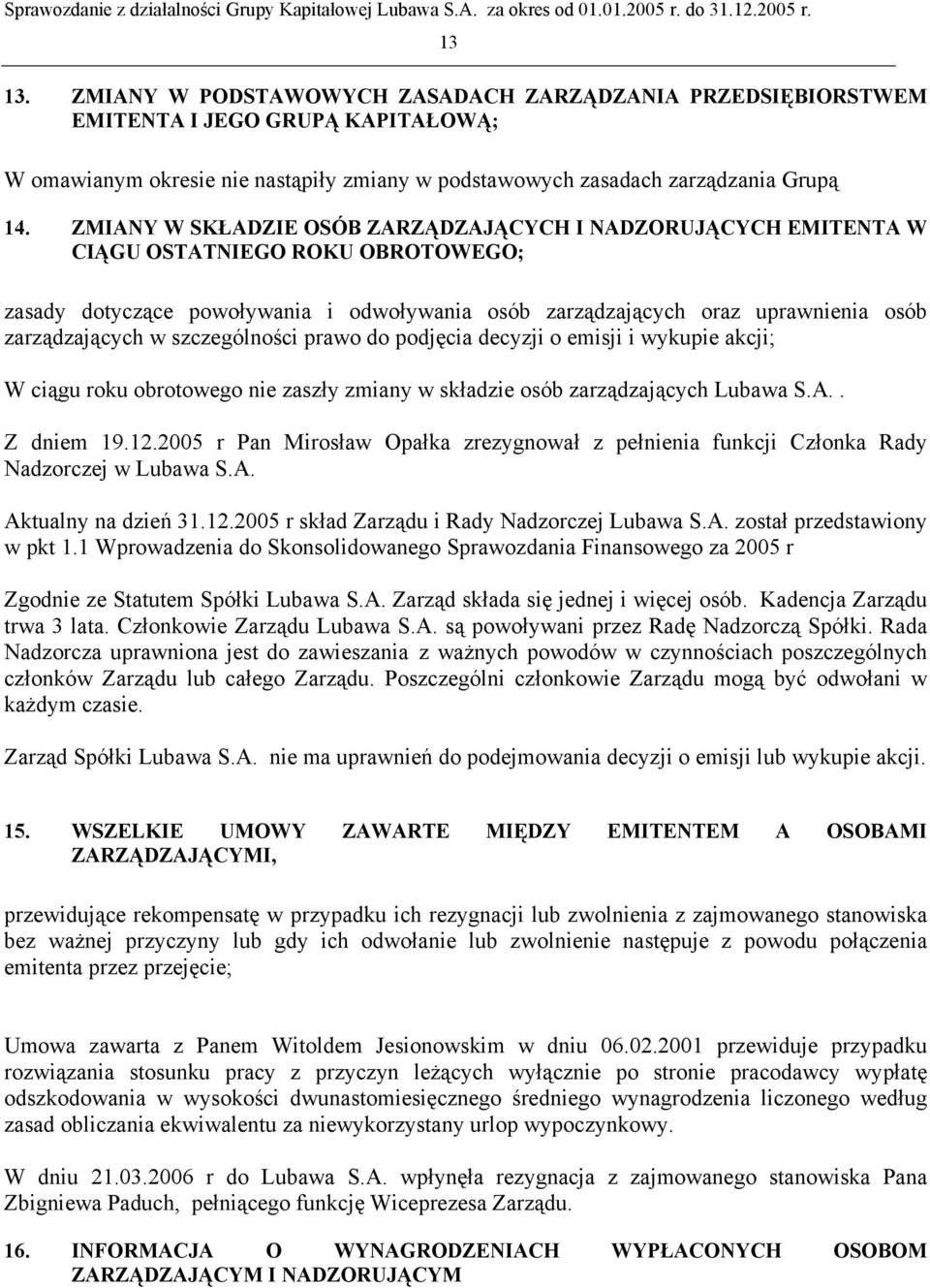 Sprawozdanie z działalności Grupy Kapitałowej Lubawa S.A. za okres od 01.01.2005 r. do 31.12.2005 r.

13

13. ZMIANY W PODSTAWOWYCH ZASADACH ZARZĄDZANIA PRZEDSIĘBIORSTWEM EMITENTA I JEGO GRUPĄ KAPITAŁOWĄ;

W omawianym okresie nie nastąpiły zmiany w podstawowych zasadach zarządzania Grupą

14. ZMIANY W SKŁADZIE OSÓB ZARZĄDZAJĄCYCH I NADZORUJĄCYCH EMITENTA W CIĄGU OSTATNIEGO ROKU OBROTOWEGO;

zasady dotyczące powoływania i odwoływania osób zarządzających oraz uprawnienia osób zarządzających w szczególności prawo do podjęcia decyzji o emisji i wykupie akcji;

W ciągu roku obrotowego nie zaszły zmiany w składzie osób zarządzających Lubawa S.A..

Z dniem 19.12.2005 r Pan Mirosław Opałka zrezygnował z pełnienia funkcji Członka Rady Nadzorczej w Lubawa S.A.

Aktualny na dzień 31.12.2005 r skład Zarządu i Rady Nadzorczej Lubawa S.A. został przedstawiony w pkt 1.1 Wprowadzenia do Skonsolidowanego Sprawozdania Finansowego za 2005 r

Zgodnie ze Statutem Spółki Lubawa S.A. Zarząd składa się jednej i więcej osób. Kadencja Zarządu trwa 3 lata. Członkowie Zarządu Lubawa S.A. są powoływani przez Radę Nadzorczą Spółki. Rada Nadzorcza uprawniona jest do zawieszania z ważnych powodów w czynnościach poszczególnych członków Zarządu lub całego Zarządu. Poszczególni członkowie Zarządu mogą być odwołani w każdym czasie.

Zarząd Spółki Lubawa S.A. nie ma uprawnień do podejmowania decyzji o emisji lub wykupie akcji.

15. WSZELKIE UMOWY ZAWARTE MIĘDZY EMITENTEM A OSOBAMI ZARZĄDZAJĄCYMI,

przewidujące rekompensatę w przypadku ich rezygnacji lub zwolnienia z zajmowanego stanowiska bez ważnej przyczyny lub gdy ich odwołanie lub zwolnienie następuje z powodu połączenia emitenta przez przejęcie;

Umowa zawarta z Panem Witoldem Jesionowskim w dniu 06.02.2001 przewiduje przypadku rozwiązania stosunku pracy z przyczyn leżących wyłącznie po stronie pracodawcy wypłatę odszkodowania w wysokości dwunastomiesięcznego średniego wynagrodzenia liczonego według zasad obliczania ekwiwalentu za niewykorzystany urlop wypoczynkowy.

W dniu 21.03.2006 r do Lubawa S.A. wpłynęła rezygnacja z zajmowanego stanowiska Pana Zbigniewa Paduch, pełniącego funkcję Wiceprezesa Zarządu.

16. INFORMACJA O WYNAGRODZENIACH WYPŁACONYCH OSOBOM ZARZĄDZAJĄCYM I NADZORUJĄCYM